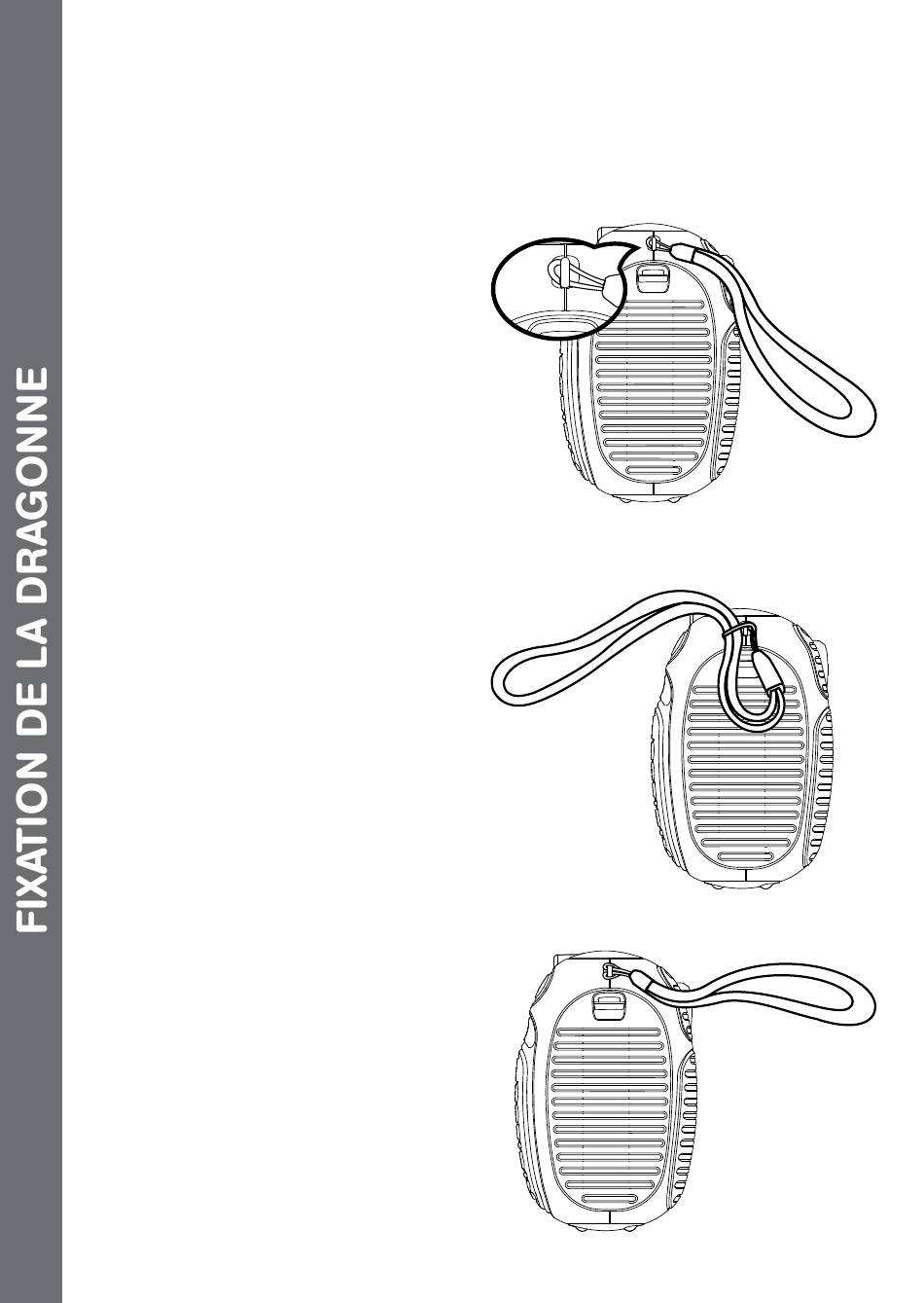 FIXATION DE LA DRAGONNE